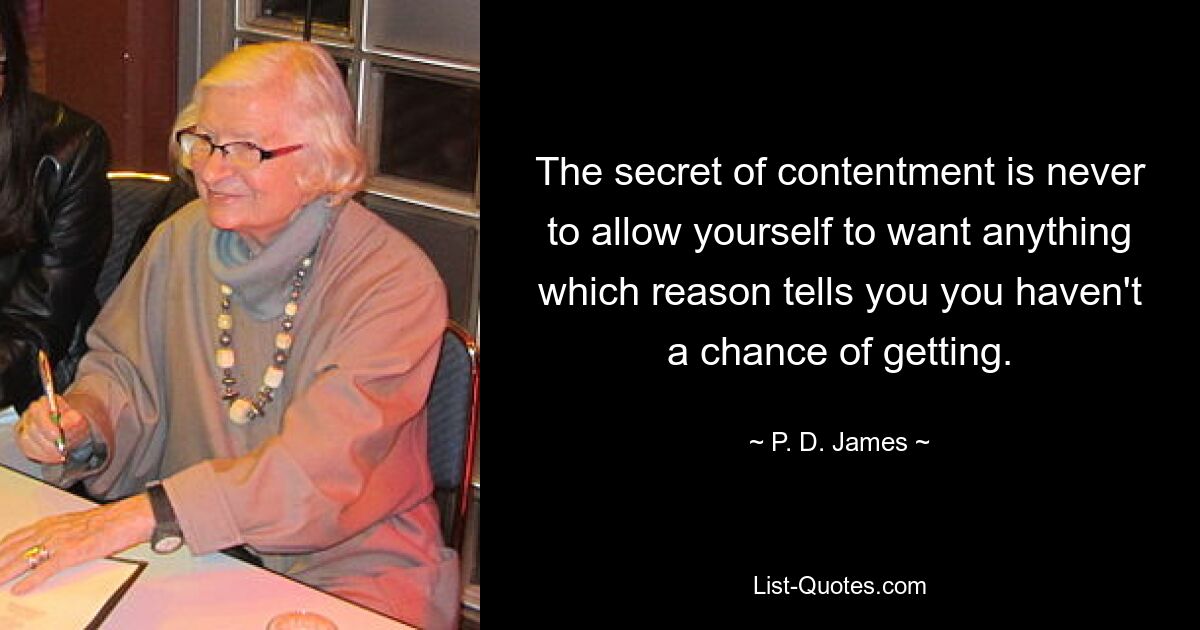 The secret of contentment is never to allow yourself to want anything which reason tells you you haven't a chance of getting.

~ P. D. James ~

List-Quotes.com